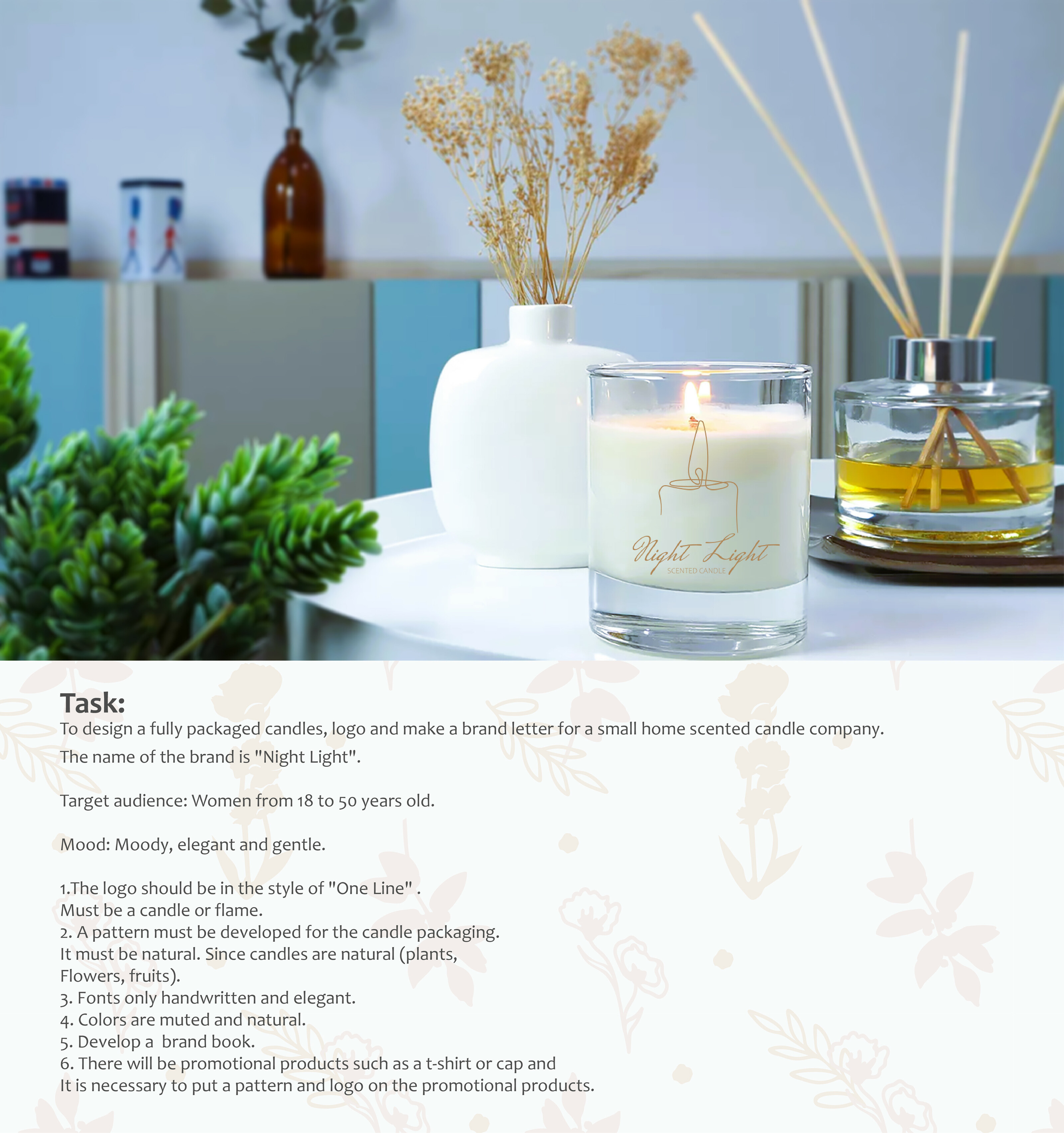 Night Light
SCENTED CANDLE

Task:
To design a fully packaged candles, logo and make a brand letter for a small home scented candle company.
The name of the brand is "Night Light".

Target audience: Women from 18 to 50 years old.

Mood: Moody, elegant and gentle.

1.The logo should be in the style of "One Line" .
Must be a candle or flame.
2. A pattern must be developed for the candle packaging.
It must be natural. Since candles are natural (plants,
Flowers, fruits).
3. Fonts only handwritten and elegant.
4. Colors are muted and natural.
5. Develop a brand book.
6. There will be promotional products such as a t-shirt or cap and
It is necessary to put a pattern and logo on the promotional products.